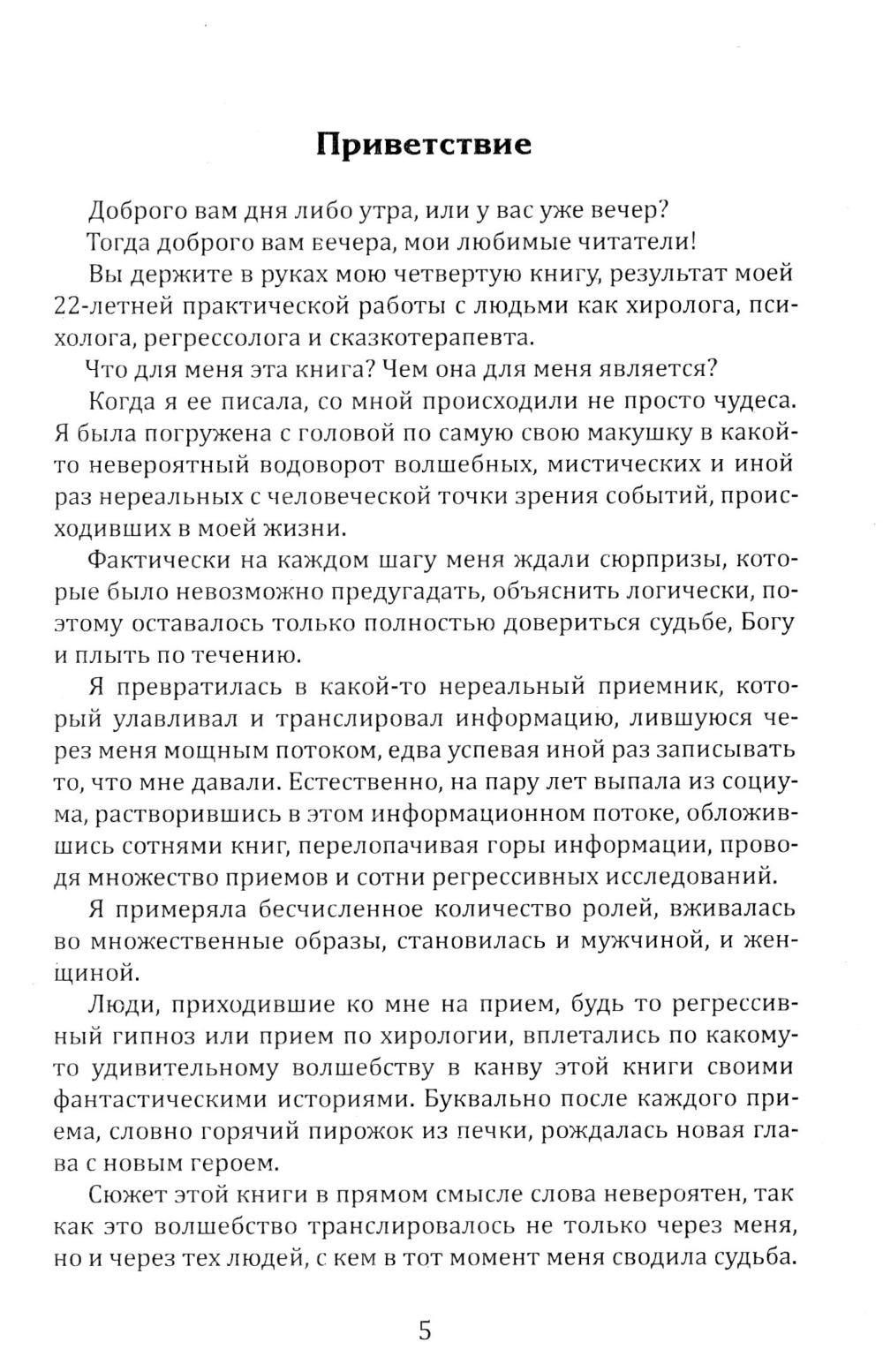 Приветствие

Доброго вам дня либо утра, или у вас уже вечер?

Тогда доброго вам вечера, мои любимые читатели!

Вы держите в руках мою четвертую книгу, результат моей 22-летней практической работы с людьми как хиролога, психолога, регрессолога и сказкотерапевта.

Что для меня эта книга? Чем она для меня является?

Когда я ее писала, со мной происходили не просто чудеса. Я была погружена с головой по самую свою макушку в какой-то невероятный водоворот волшебных, мистических и иной раз нереальных с человеческой точки зрения событий, происходивших в моей жизни.

Фактически на каждом шагу меня ждали сюрпризы, которые было невозможно предугадать, объяснить логически, поэтому оставалось только полностью довериться судьбе, Богу и плыть по течению.

Я превратилась в какой-то нереальный приемник, который улавливал и транслировал информацию, лившуюся через меня мощным потоком, едва успевая иной раз записывать то, что мне давали. Естественно, на пару лет выпала из социума, растворившись в этом информационном потоке, обложившись сотнями книг, перелопачивая горы информации, проводя множество приемов и сотни регрессивных исследований.

Я примеряла бесчисленное количество ролей, вживалась во множественные образы, становилась и мужчиной, и женщиной.

Люди, приходившие ко мне на прием, будь то регрессивный гипноз или прием по хирологии, вплетались по какому-то удивительному волшебству в канву этой книги своими фантастическими историями. Буквально после каждого приема, словно горячий пирожок из печки, рождалась новая глава с новым героем.

Сюжет этой книги в прямом смысле слова невероятен, так как это волшебство транслировалось не только через меня, но и через тех людей, с кем в тот момент меня сводила судьба.

5